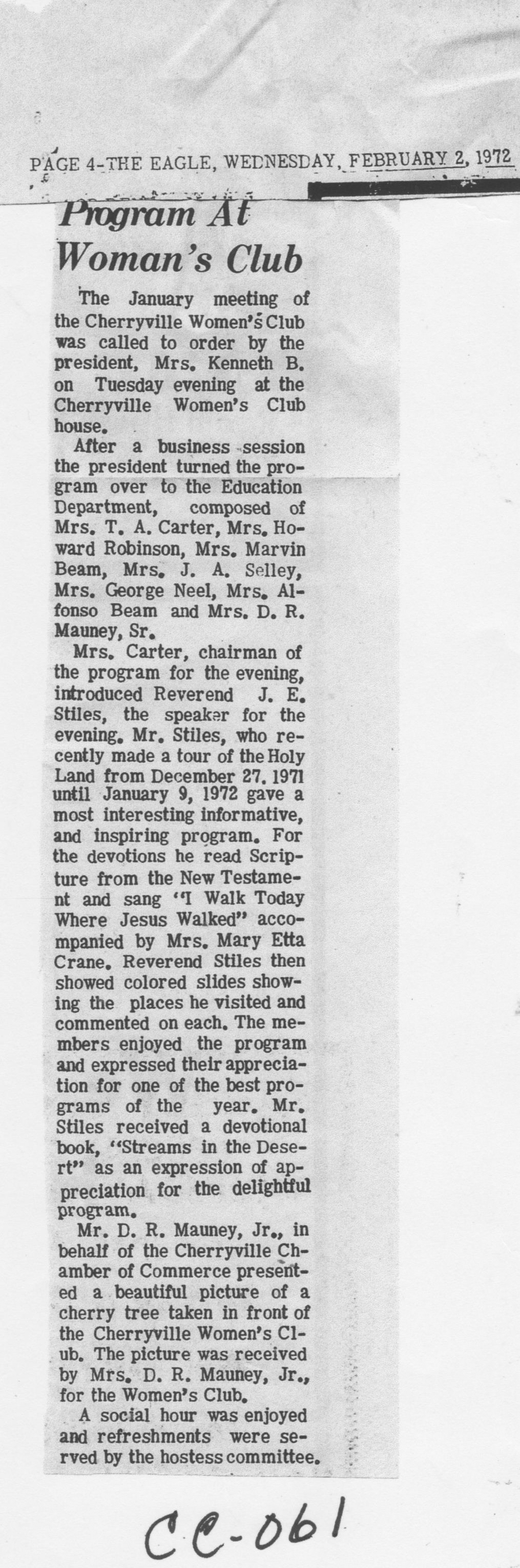 PAGE 4-THE EAGLE, WEDNESDAY, FEBRUARY 2, 1972

Program At Woman's Club

The January meeting of the Cherryville Women's Club was called to order by the president, Mrs. Kenneth B. on Tuesday evening at the Cherryville Women's Club house.

After a business session the president turned the program over to the Education Department, composed of Mrs. T. A. Carter, Mrs. Howard Robinson, Mrs. Marvin Beam, Mrs. J. A. Selley, Mrs. George Neel, Mrs. Alfonso Beam and Mrs. D. R. Mauney, Sr.

Mrs. Carter, chairman of the program for the evening, introduced Reverend J. E. Stiles, the speaker for the evening. Mr. Stiles, who recently made a tour of the Holy Land from December 27, 1971 until January 9, 1972 gave a most interesting informative, and inspiring program. For the devotions he read Scripture from the New Testament and sang "I Walk Today Where Jesus Walked" accompanied by Mrs. Mary Etta Crane. Reverend Stiles then showed colored slides showing the places he visited and commented on each. The members enjoyed the program and expressed their appreciation for one of the best programs of the year. Mr. Stiles received a devotional book, "Streams in the Desert" as an expression of appreciation for the delightful program.

Mr. D. R. Mauney, Jr., in behalf of the Cherryville Chamber of Commerce presented a beautiful picture of a cherry tree taken in front of the Cherryville Women's Club. The picture was received by Mrs. D. R. Mauney, Jr., for the Women's Club.

A social hour was enjoyed and refreshments were served by the hostess committee.

CC-061